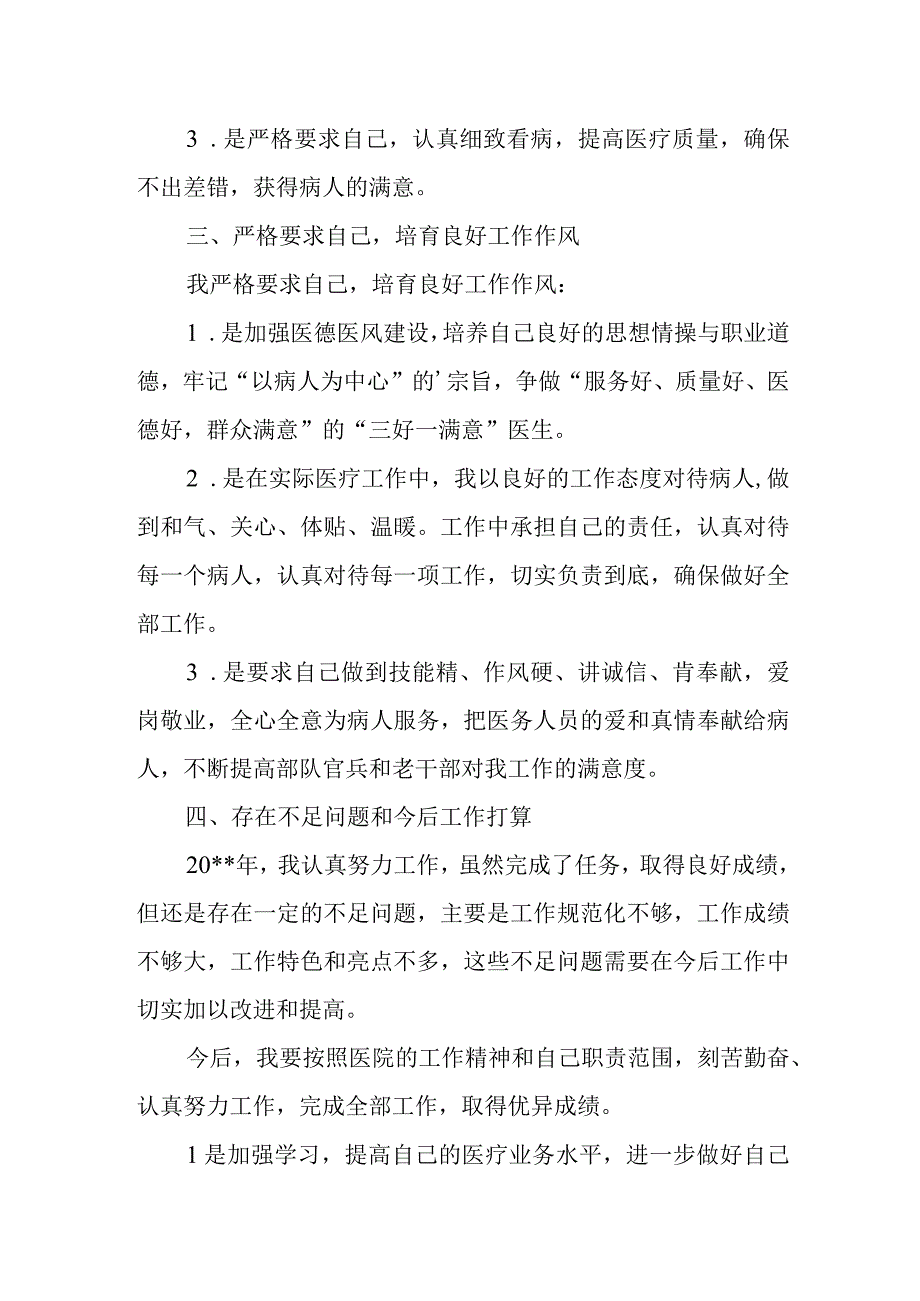 3．是严格要求自己，认真细致看病，提高医疗质量，确保不出差错，获得病人的满意。

三、严格要求自己，培育良好工作作风

我严格要求自己，培育良好工作作风：

1．是加强医德医风建设，培养自己良好的思想情操与职业道德，牢记“以病人为中心”的’宗旨，争做“服务好、质量好、医德好，群众满意”的“三好一满意”医生。

2．是在实际医疗工作中，我以良好的工作态度对待病人，做到和气、关心、体贴、温暖。工作中承担自己的责任，认真对待每一个病人，认真对待每一项工作，切实负责到底，确保做好全部工作。

3．是要求自己做到技能精、作风硬、讲诚信、肯奉献，爱岗敬业，全心全意为病人服务，把医务人员的爱和真情奉献给病人，不断提高部队官兵和老干部对我工作的满意度。

四、存在不足问题和今后工作打算

20**年，我认真努力工作，虽然完成了任务，取得良好成绩，但还是存在一定的不足问题，主要是工作规范化不够，工作成绩不够大，工作特色和亮点不多，这些不足问题需要在今后工作中切实加以改进和提高。

今后，我要按照医院的工作精神和自己职责范围，刻苦勤奋、认真努力工作，完成全部工作，取得优异成绩。

1是加强学习，提高自己的医疗业务水平，进一步做好自己